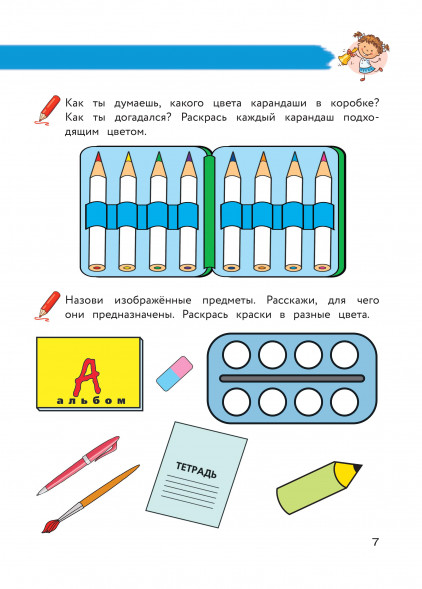 Как ты думаешь, какого цвета карандаши в коробке? Как ты догадался? Раскрась каждый карандаш подходящим цветом.

Назови изображённые предметы. Расскажи, для чего они предназначены. Раскрась краски в разные цвета.

А
альбом

ТЕТРАДЬ

7